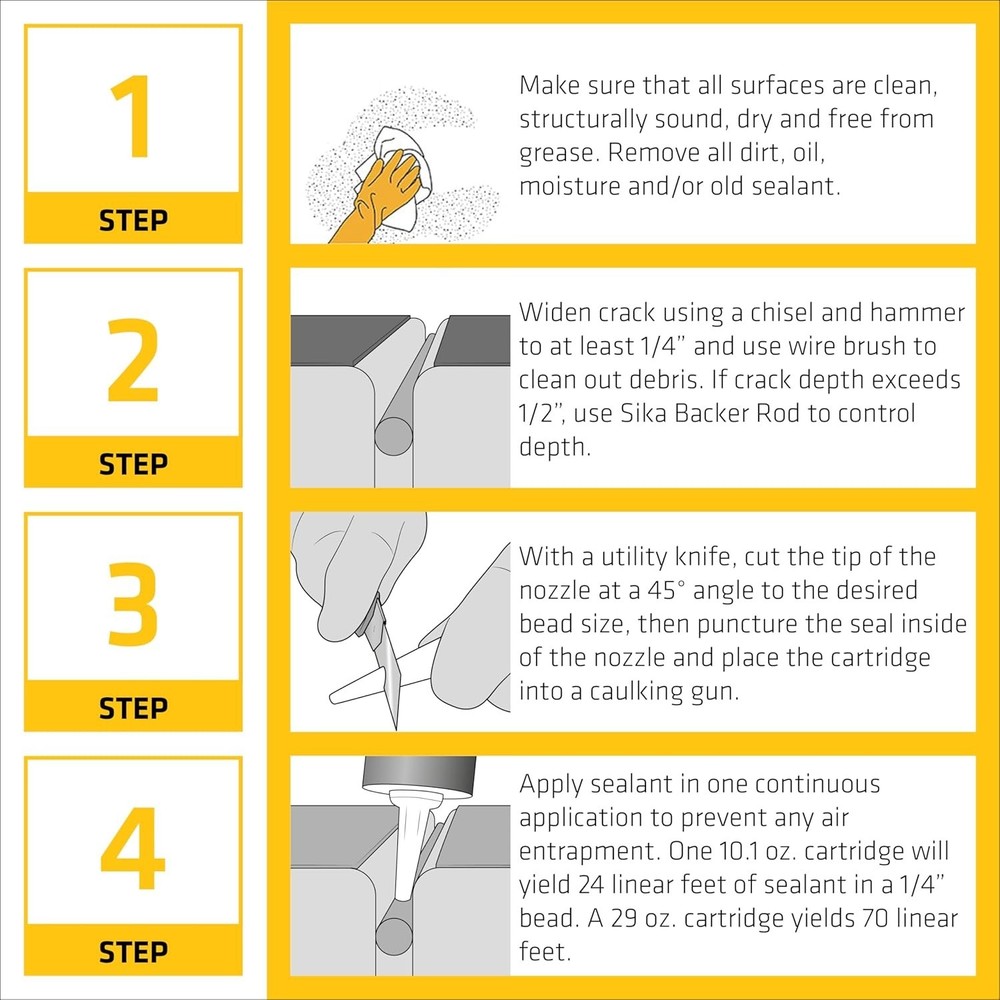 1

STEP

Make sure that all surfaces are clean, structurally sound, dry and free from grease. Remove all dirt, oil, moisture and/or old sealant.

2

STEP

Widen crack using a chisel and hammer to at least 1/4" and use wire brush to clean out debris. If crack depth exceeds 1/2", use Sika Backer Rod to control depth.

3

STEP

With a utility knife, cut the tip of the nozzle at a 45° angle to the desired bead size, then puncture the seal inside of the nozzle and place the cartridge into a caulking gun.

4

STEP

Apply sealant in one continuous application to prevent any air entrapment. One 10.1 oz. cartridge will yield 24 linear feet of sealant in a 1/4" bead. A 29 oz. cartridge yields 70 linear feet.